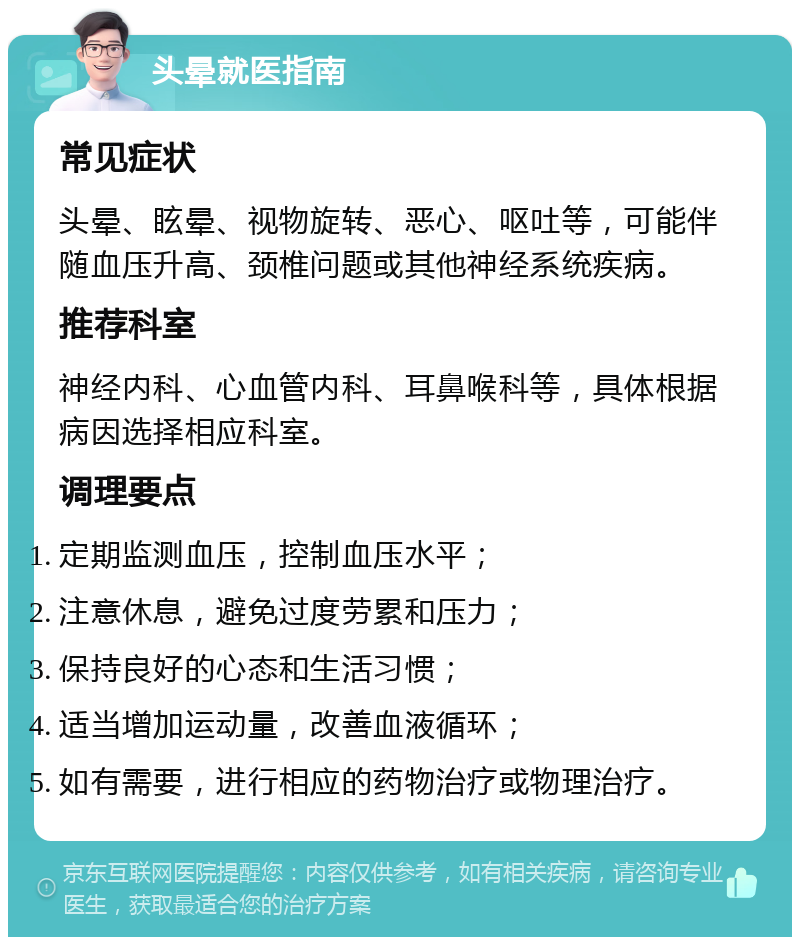 头晕就医指南

常见症状

头晕、眩晕、视物旋转、恶心、呕吐等，可能伴随血压升高、颈椎问题或其他神经系统疾病。

推荐科室

神经内科、心血管内科、耳鼻喉科等，具体根据病因选择相应科室。

调理要点

1. 定期监测血压，控制血压水平；
2. 注意休息，避免过度劳累和压力；
3. 保持良好的心态和生活习惯；
4. 适当增加运动量，改善血液循环；
5. 如有需要，进行相应的药物治疗或物理治疗。

京东互联网医院提醒您：内容仅供参考，如有相关疾病，请咨询专业医生，获取最适合您的治疗方案